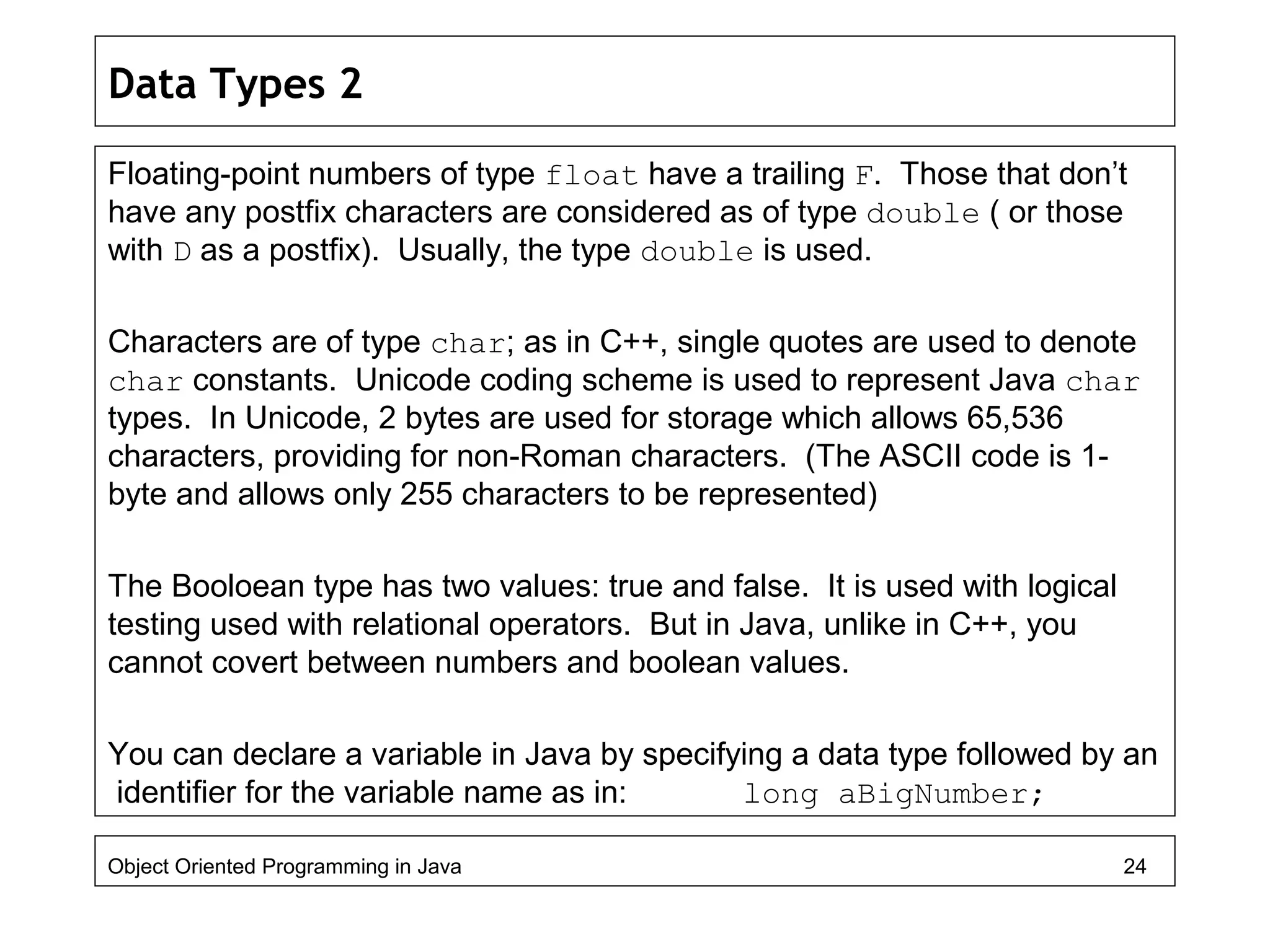 Data Types 2

Floating-point numbers of type float have a trailing F. Those that don’t have any postfix characters are considered as of type double ( or those with D as a postfix). Usually, the type double is used.

Characters are of type char; as in C++, single quotes are used to denote char constants. Unicode coding scheme is used to represent Java char types. In Unicode, 2 bytes are used for storage which allows 65,536 characters, providing for non-Roman characters. (The ASCII code is 1-byte and allows only 255 characters to be represented)

The Booloean type has two values: true and false. It is used with logical testing used with relational operators. But in Java, unlike in C++, you cannot covert between numbers and boolean values.

You can declare a variable in Java by specifying a data type followed by an identifier for the variable name as in: long aBigNumber;

Object Oriented Programming in Java 24